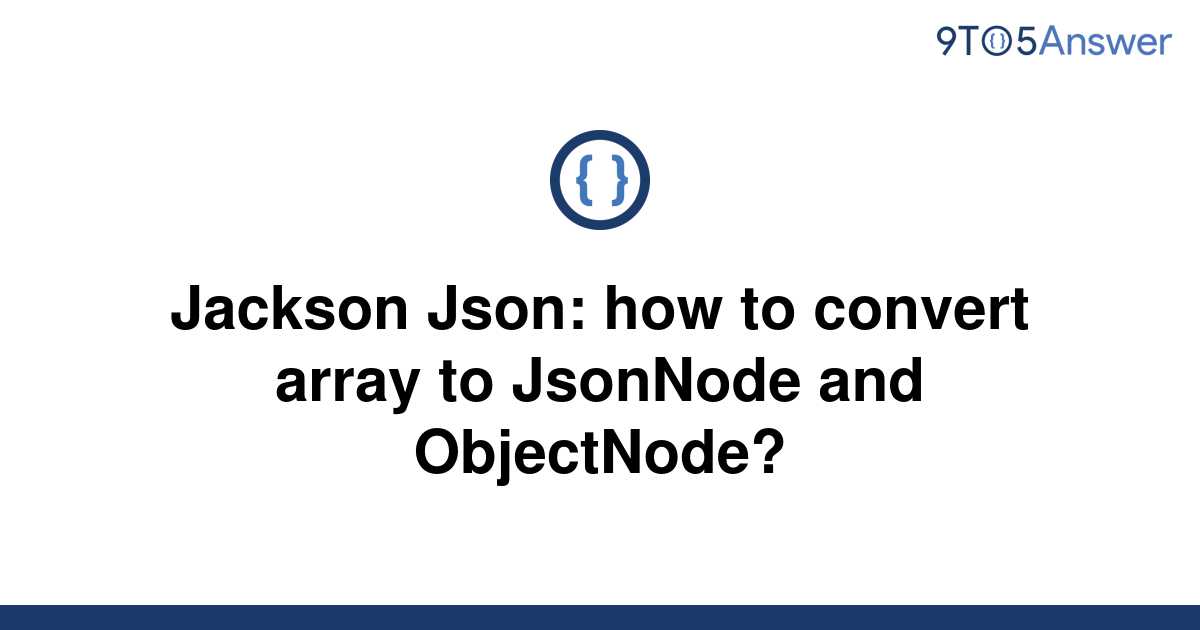 9TO5Answer

{ }

Jackson Json: how to convert array to JsonNode and ObjectNode?